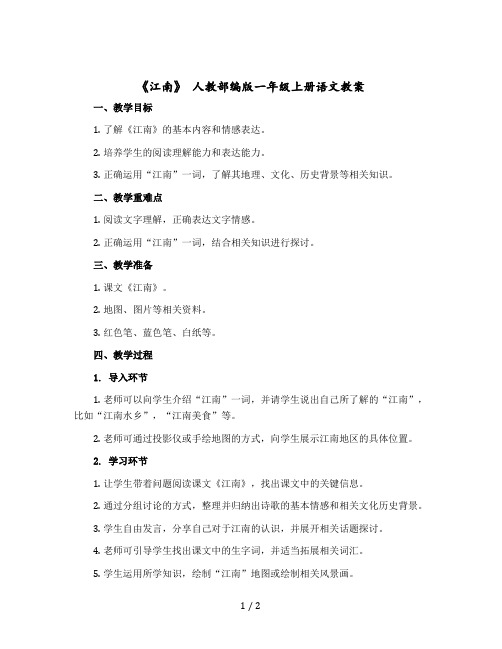 《江南》 人教部编版一年级上册语文教案

一、教学目标

1. 了解《江南》的基本内容和情感表达。

2. 培养学生的阅读理解能力和表达能力。

3. 正确运用“江南”一词，了解其地理、文化、历史背景等相关知识。

二、教学重难点

1. 阅读文字理解，正确表达文字情感。

2. 正确运用“江南”一词，结合相关知识进行探讨。

三、教学准备

1. 课文《江南》。

2. 地图、图片等相关资料。

3. 红色笔、蓝色笔、白纸等。

四、教学过程

1. 导入环节

1. 老师可以向学生介绍“江南”一词，并请学生说出自己所了解的“江南”，比如“江南水乡”，“江南美食”等。

2. 老师可通过投影仪或手绘地图的方式，向学生展示江南地区的具体位置。

2. 学习环节

1. 让学生带着问题阅读课文《江南》，找出课文中的关键信息。

2. 通过分组讨论的方式，整理并归纳出诗歌的基本情感和相关文化历史背景。

3. 学生自由发言，分享自己对于江南的认识，并展开相关话题探讨。

4. 老师可引导学生找出课文中的生字词，并适当拓展相关词汇。

5. 学生运用所学知识，绘制“江南”地图或绘制相关风景画。

1 / 2